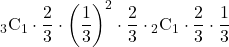 ${}_3\mathrm{C}_1 \cdot \frac{2}{3} \cdot \left(\frac{1}{3}\right)^2 \cdot \frac{2}{3} \cdot {}_2\mathrm{C}_1 \cdot \frac{2}{3} \cdot \frac{1}{3}$